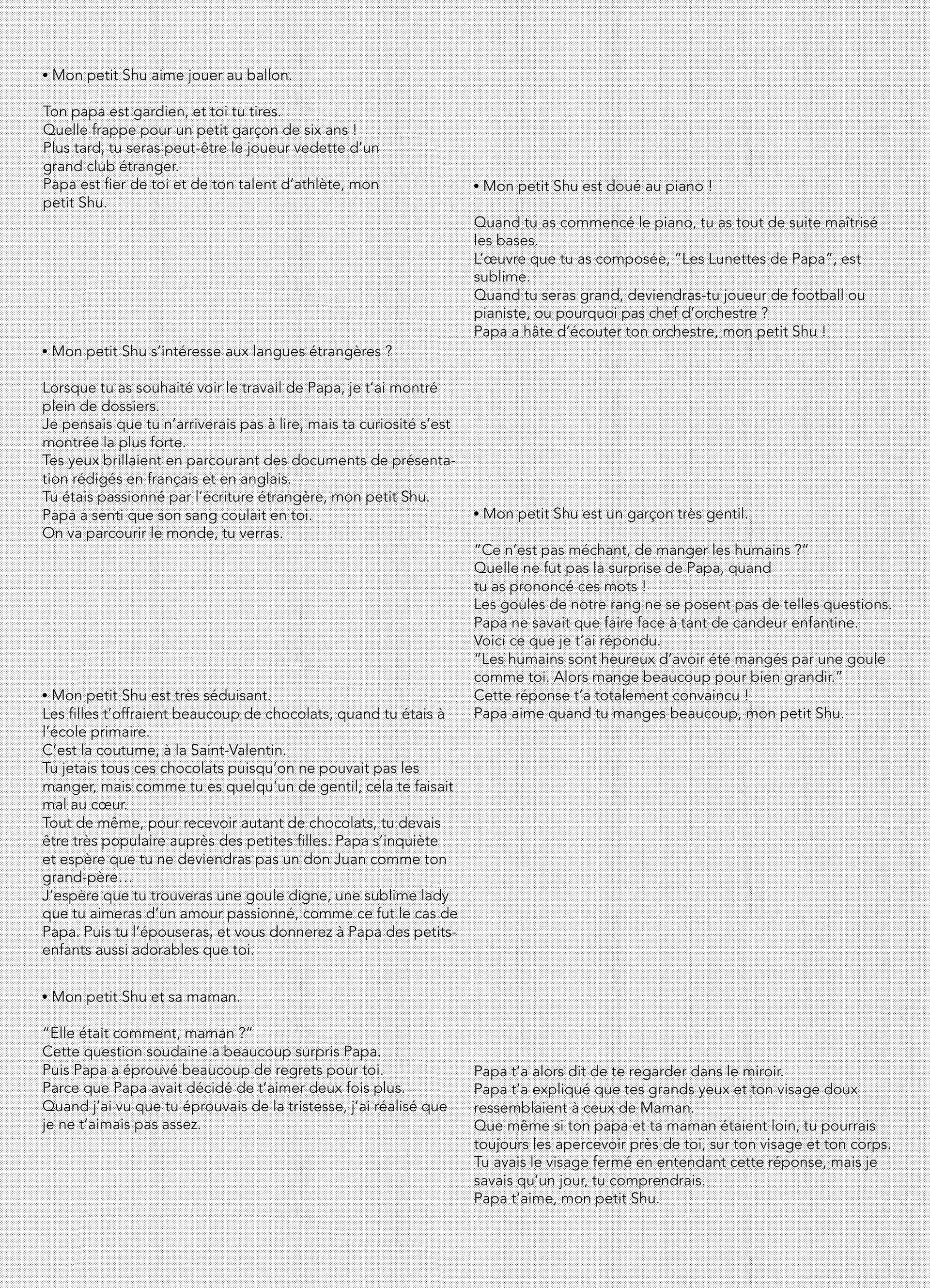 • Mon petit Shu aime jouer au ballon.

Ton papa est gardien, et toi tu tires. Quelle frappe pour un petit garçon de six ans ! Plus tard, tu seras peut-être le joueur vedette d'un grand club étranger. Papa est fier de toi et de ton talent d'athlète, mon petit Shu.

• Mon petit Shu s'intéresse aux langues étrangères ?

Lorsque tu as souhaité voir le travail de Papa, je t'ai montré plein de dossiers. Je pensais que tu n'arriverais pas à lire, mais ta curiosité s'est montrée la plus forte. Tes yeux brillaient en parcourant des documents de présentation rédigés en français et en anglais. Tu étais passionné par l'écriture étrangère, mon petit Shu. Papa a senti que son sang coulait en toi. On va parcourir le monde, tu verras.

• Mon petit Shu est très séduisant.
Les filles t'offraient beaucoup de chocolats, quand tu étais à l'école primaire. C'est la coutume, à la Saint-Valentin. Tu jetais tous ces chocolats puisqu'on ne pouvait pas les manger, mais comme tu es quelqu'un de gentil, cela te faisait mal au cœur. Tout de même, pour recevoir autant de chocolats, tu devais être très populaire auprès des petites filles. Papa s'inquiète et espère que tu ne deviendras pas un don Juan comme ton grand-père… J'espère que tu trouveras une goule digne, une sublime lady que tu aimeras d'un amour passionné, comme ce fut le cas de Papa. Puis tu l'épouseras, et vous donnerez à Papa des petits-enfants aussi adorables que toi.

• Mon petit Shu et sa maman.

"Elle était comment, maman ?" Cette question soudaine a beaucoup surpris Papa. Puis Papa a éprouvé beaucoup de regrets pour toi. Parce que Papa avait décidé de t'aimer deux fois plus. Quand j'ai vu que tu éprouvais de la tristesse, j'ai réalisé que je ne t'aimais pas assez.

• Mon petit Shu est doué au piano !

Quand tu as commencé le piano, tu as tout de suite maîtrisé les bases. L'œuvre que tu as composée, "Les Lunettes de Papa", est sublime. Quand tu seras grand, deviendras-tu joueur de football ou pianiste, ou pourquoi pas chef d'orchestre ? Papa a hâte d'écouter ton orchestre, mon petit Shu !

• Mon petit Shu est un garçon très gentil.

"Ce n'est pas méchant, de manger les humains ?" Quelle ne fut pas la surprise de Papa, quand tu as prononcé ces mots ! Les goules de notre rang ne se posent pas de telles questions. Papa ne savait que faire face à tant de candeur enfantine. Voici ce que je t'ai répondu. "Les humains sont heureux d'avoir été mangés par une goule comme toi. Alors mange beaucoup pour bien grandir." Cette réponse t'a totalement convaincu ! Papa aime quand tu manges beaucoup, mon petit Shu.

Papa t'a alors dit de te regarder dans le miroir. Papa t'a expliqué que tes grands yeux et ton visage doux ressemblaient à ceux de Maman. Que même si ton papa et ta maman étaient loin, tu pourrais toujours les apercevoir près de toi, sur ton visage et ton corps. Tu avais le visage fermé en entendant cette réponse, mais je savais qu'un jour, tu comprendrais. Papa t'aime, mon petit Shu.